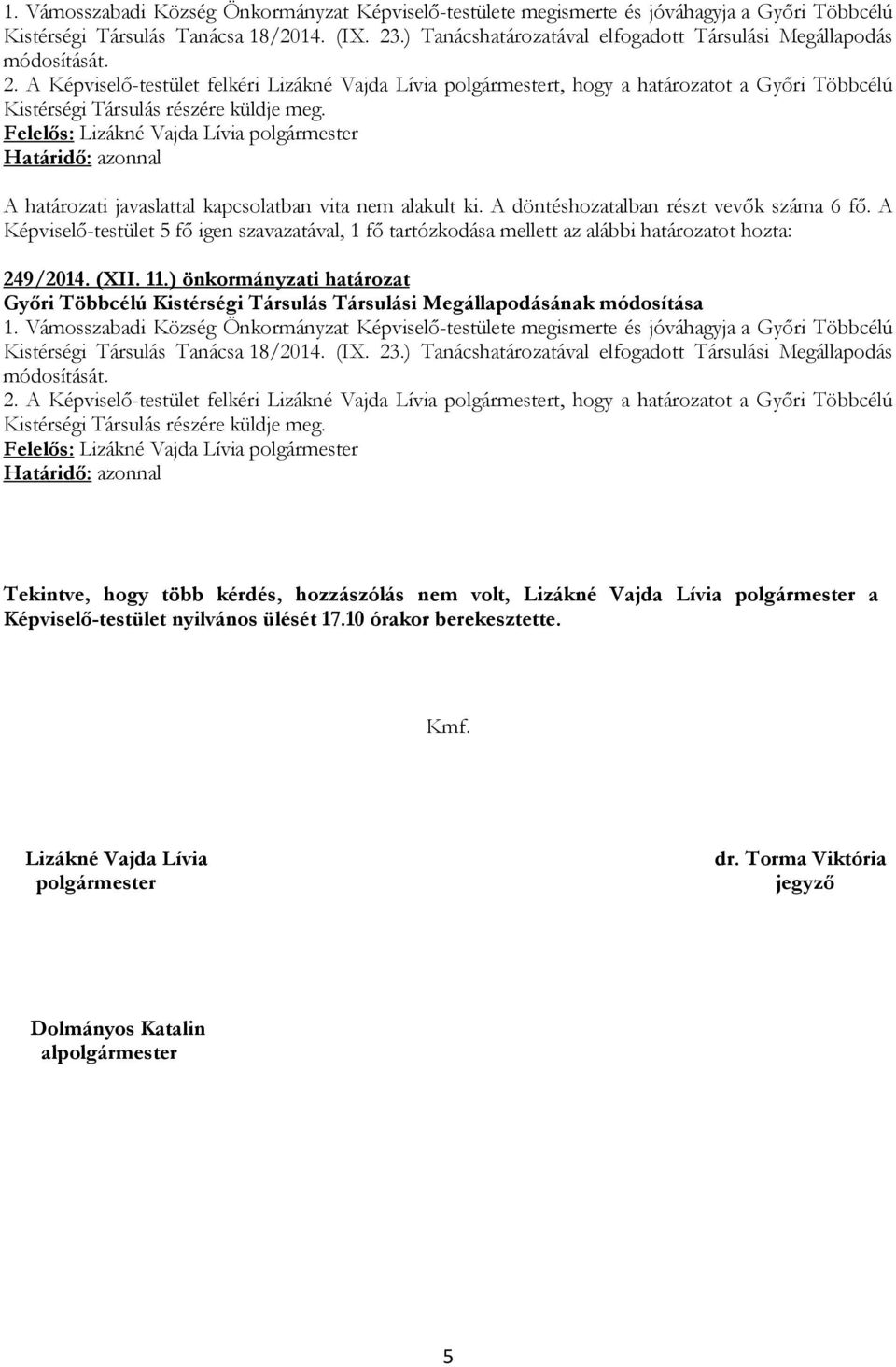 1. Vámosszabadi Község Önkormányzat Képviselő-testülete megismerte és jóváhagyja a Győri Többcélú Kistérségi Társulás Tanácsa 18/2014. (IX. 23.) Tanácshatározatával elfogadott Társulási Megállapodás módosítását.
2. A Képviselő-testület felkéri Lizákné Vajda Lívia polgármestert, hogy a határozatot a Győri Többcélú Kistérségi Társulás részére küldje meg.
Felelős: Lizákné Vajda Lívia polgármester
Határidő: azonnal

A határozati javaslattal kapcsolatban vita nem alakult ki. A döntéshozatalban részt vevők száma 6 fő. A Képviselő-testület 5 fő igen szavazatával, 1 fő tartózkodása mellett az alábbi határozatot hozta:

249/2014. (XII. 11.) önkormányzati határozat
Győri Többcélú Kistérségi Társulás Társulási Megállapodásának módosítása
1. Vámosszabadi Község Önkormányzat Képviselő-testülete megismerte és jóváhagyja a Győri Többcélú Kistérségi Társulás Tanácsa 18/2014. (IX. 23.) Tanácshatározatával elfogadott Társulási Megállapodás módosítását.
2. A Képviselő-testület felkéri Lizákné Vajda Lívia polgármestert, hogy a határozatot a Győri Többcélú Kistérségi Társulás részére küldje meg.
Felelős: Lizákné Vajda Lívia polgármester
Határidő: azonnal

Tekintve, hogy több kérdés, hozzászólás nem volt, Lizákné Vajda Lívia polgármester a Képviselő-testület nyilvános ülését 17.10 órakor berekesztette.

Kmf.

Lizákné Vajda Lívia
polgármester

dr. Torma Viktória
jegyző

Dolmányos Katalin
alpolgármester

5